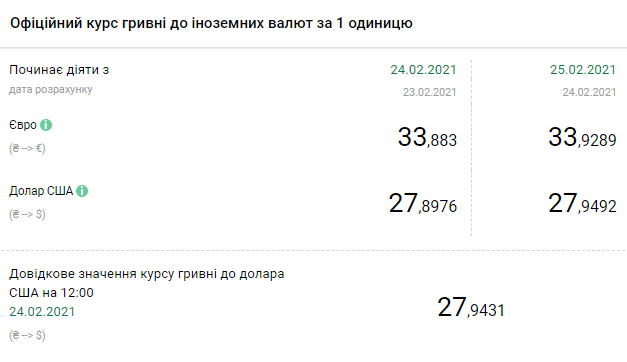 Офіційний курс гривні до іноземних валют за 1 одиницю

| Починає діяти з | 24.02.2021 | 25.02.2021 |
|---|---|---|
| дата розрахунку | 23.02.2021 | 24.02.2021 |
| Євро (₴ --> €) | 33,883 | 33,9289 |
| Долар США (₴ --> $) | 27,8976 | 27,9492 |

Довідкове значення курсу гривні до долара США на 12:00
24.02.2021
(₴ --> $)

27,9431